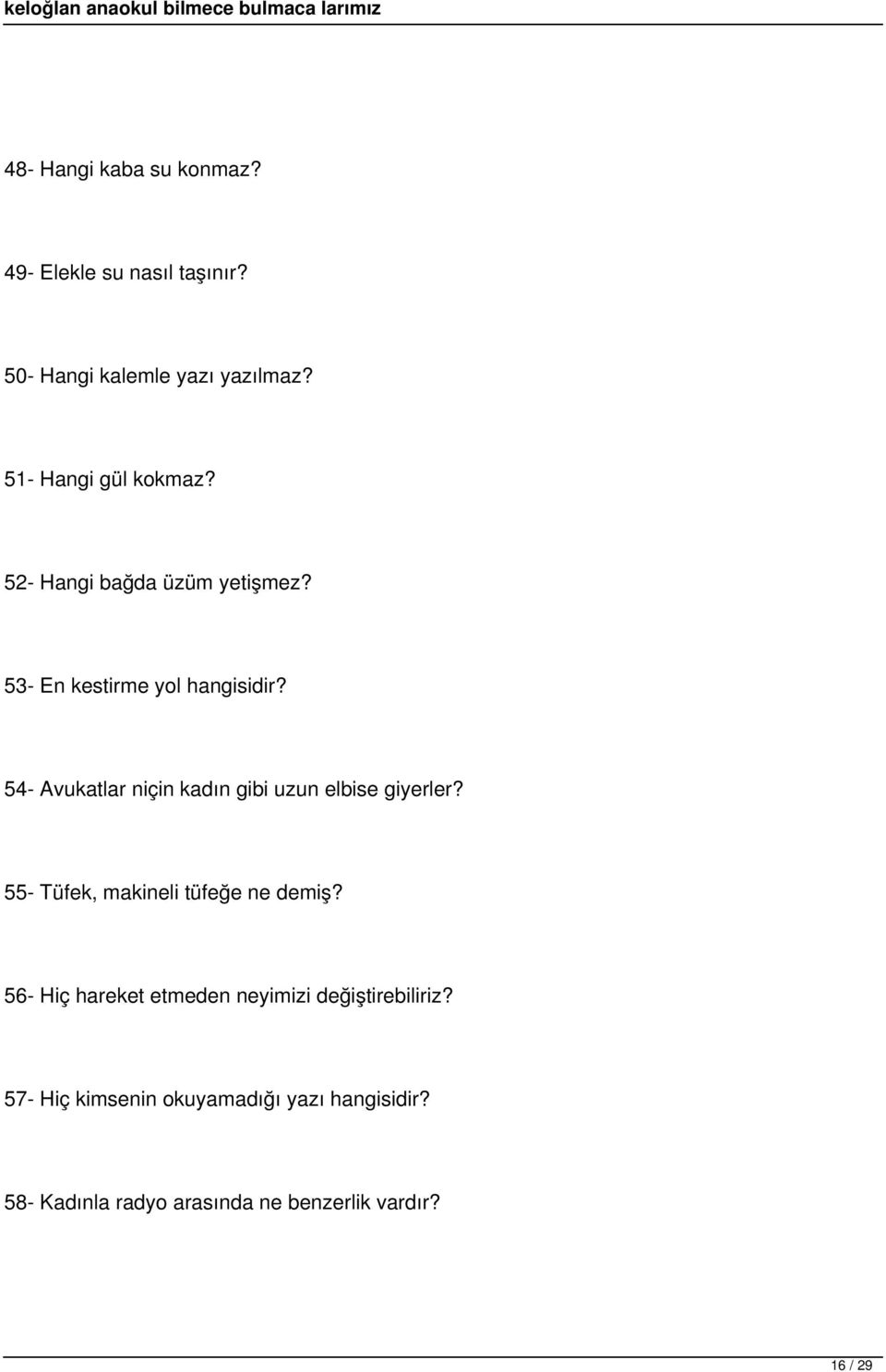 keloğlan anaokul bilmece bulmaca larımız

48- Hangi kaba su konmaz?

49- Elekle su nasıl taşınır?

50- Hangi kalemle yazı yazılmaz?

51- Hangi gül kokmaz?

52- Hangi bağda üzüm yetişmez?

53- En kestirme yol hangisidir?

54- Avukatlar niçin kadın gibi uzun elbise giyerler?

55- Tüfek, makineli tüfeğe ne demiş?

56- Hiç hareket etmeden neyimizi değiştirebiliriz?

57- Hiç kimsenin okuyamadığı yazı hangisidir?

58- Kadınla radyo arasında ne benzerlik vardır?

16 / 29